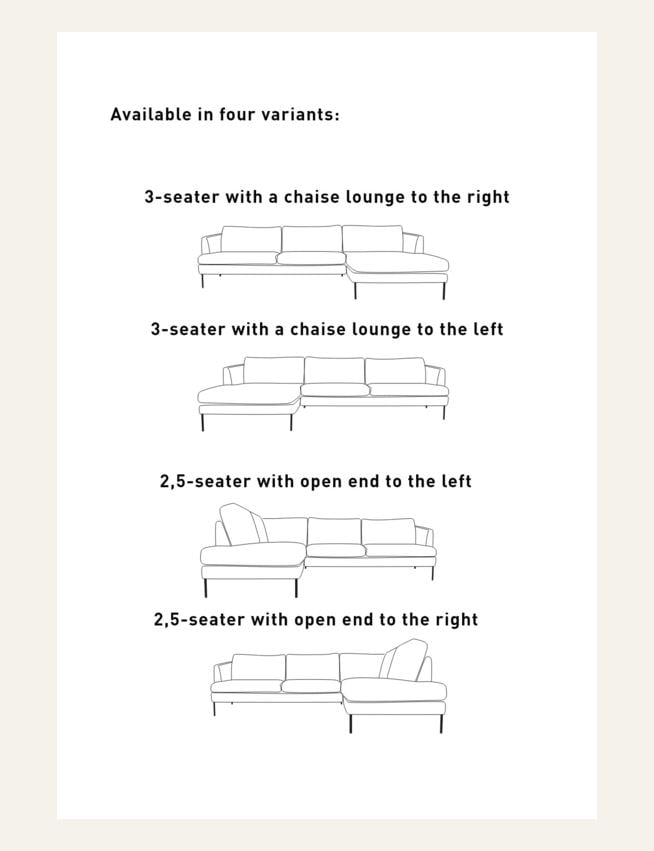 Available in four variants:

3-seater with a chaise lounge to the right

3-seater with a chaise lounge to the left

2,5-seater with open end to the left

2,5-seater with open end to the right